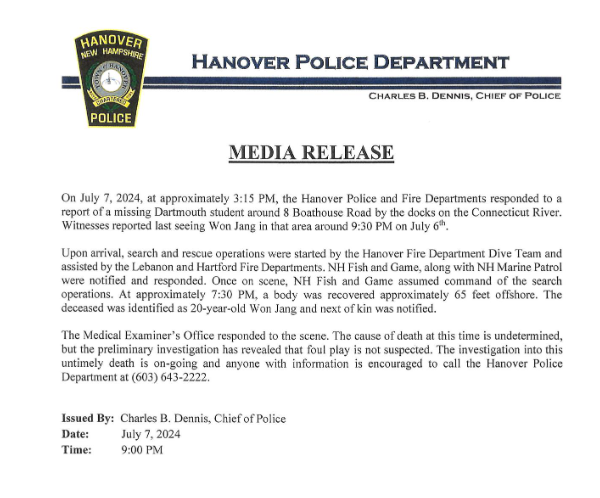 HANOVER
NEW HAMPSHIRE
TOWN OF HANOVER
CHARTERED
POLICE

HANOVER POLICE DEPARTMENT

CHARLES B. DENNIS, CHIEF OF POLICE

MEDIA RELEASE

On July 7, 2024, at approximately 3:15 PM, the Hanover Police and Fire Departments responded to a report of a missing Dartmouth student around 8 Boathouse Road by the docks on the Connecticut River. Witnesses reported last seeing Won Jang in that area around 9:30 PM on July 6$^{th}$.

Upon arrival, search and rescue operations were started by the Hanover Fire Department Dive Team and assisted by the Lebanon and Hartford Fire Departments. NH Fish and Game, along with NH Marine Patrol were notified and responded. Once on scene, NH Fish and Game assumed command of the search operations. At approximately 7:30 PM, a body was recovered approximately 65 feet offshore. The deceased was identified as 20-year-old Won Jang and next of kin was notified.

The Medical Examiner's Office responded to the scene. The cause of death at this time is undetermined, but the preliminary investigation has revealed that foul play is not suspected. The investigation into this untimely death is on-going and anyone with information is encouraged to call the Hanover Police Department at (603) 643-2222.

Issued By: Charles B. Dennis, Chief of Police
Date: July 7, 2024
Time: 9:00 PM